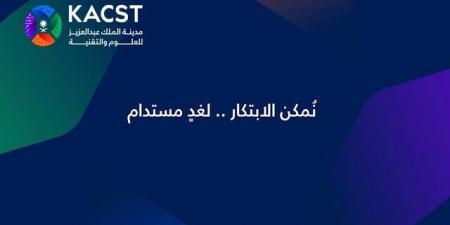 KACST
مدينة الملك عبدالعزيز
للعلوم والتقنية

نُمكن الابتكار .. لغدٍ مستدام